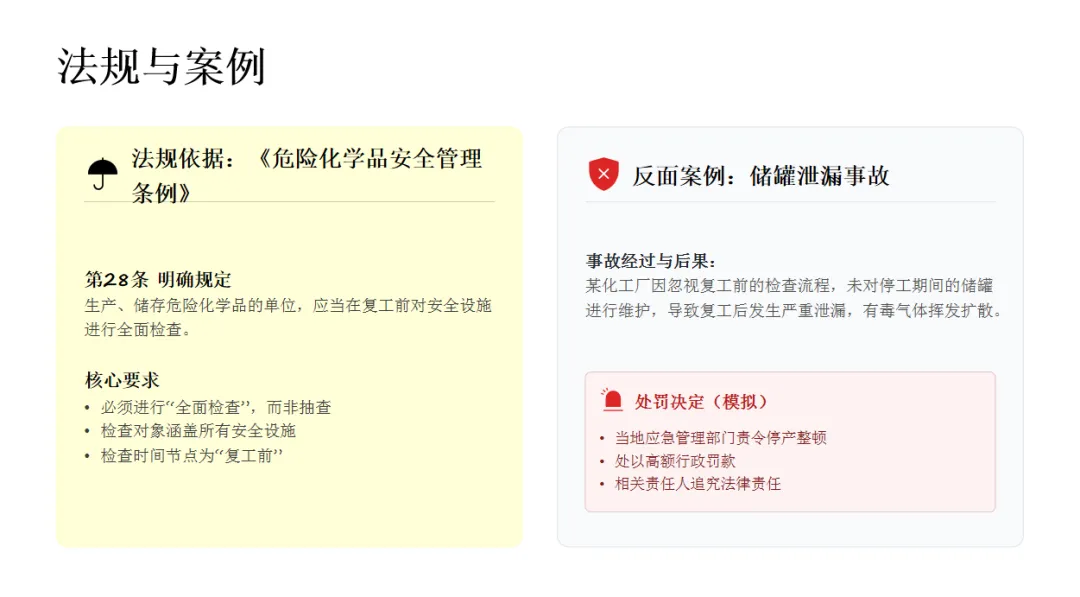 法规与案例

法规依据：《危险化学品安全管理条例》

第28条 明确规定
生产、储存危险化学品的单位，应当在复工前对安全设施进行全面检查。

核心要求
• 必须进行“全面检查”，而非抽查
• 检查对象涵盖所有安全设施
• 检查时间节点为“复工前”

反面案例：储罐泄漏事故

事故经过与后果：
某化工厂因忽视复工前的检查流程，未对停工期间的储罐进行维护，导致复工后发生严重泄漏，有毒气体挥发扩散。

处罚决定（模拟）
• 当地应急管理部门责令停产整顿
• 处以高额行政罚款
• 相关责任人追究法律责任